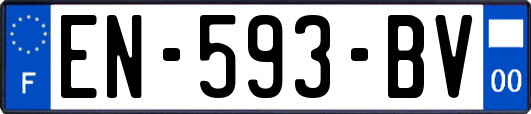 F
EN-593-BV
00